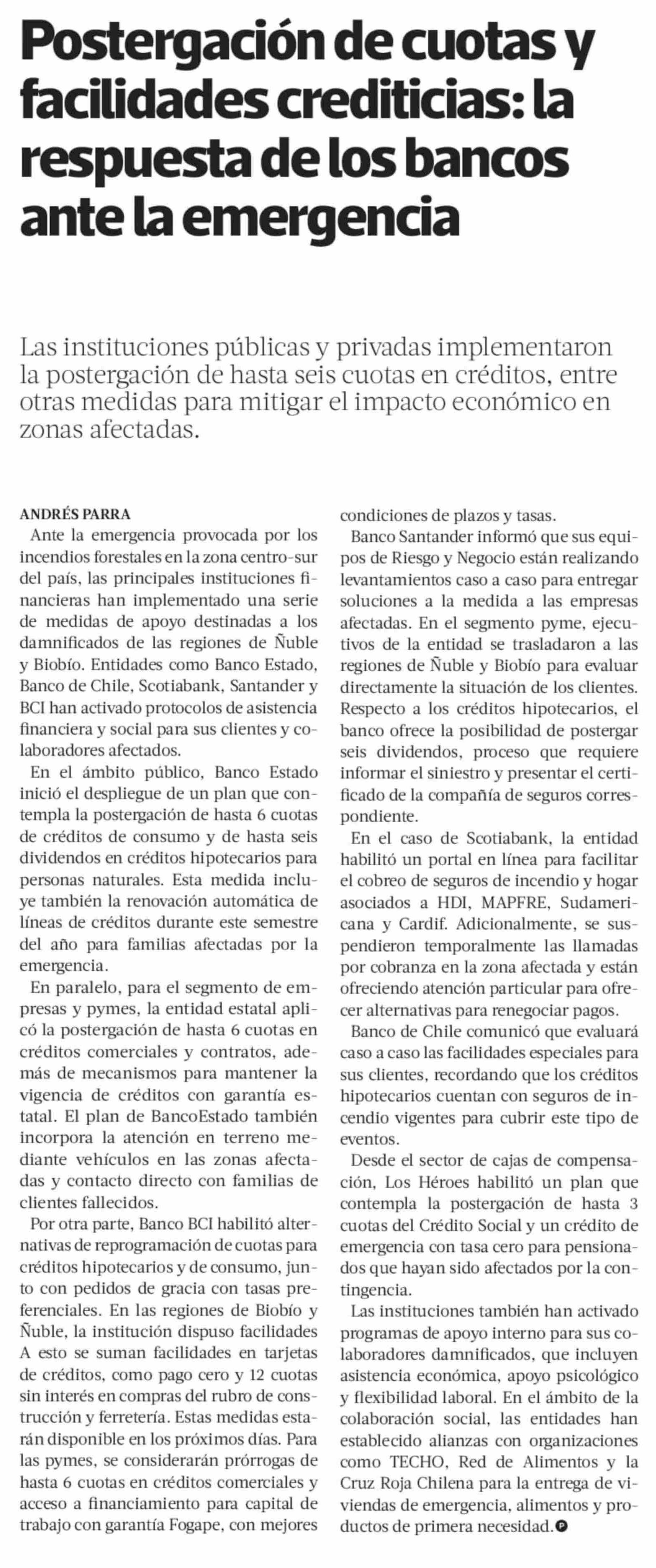 Postergación de cuotas y facilidades crediticias: la respuesta de los bancos ante la emergencia

Las instituciones públicas y privadas implementaron la postergación de hasta seis cuotas en créditos, entre otras medidas para mitigar el impacto económico en zonas afectadas.

ANDRÉS PARRA

Ante la emergencia provocada por los incendios forestales en la zona centro-sur del país, las principales instituciones financieras han implementado una serie de medidas de apoyo destinadas a los damnificados de las regiones de Ñuble y Biobío. Entidades como Banco Estado, Banco de Chile, Scotiabank, Santander y BCI han activado protocolos de asistencia financiera y social para sus clientes y colaboradores afectados.

En el ámbito público, Banco Estado inició el despliegue de un plan que contempla la postergación de hasta 6 cuotas de créditos de consumo y de hasta seis dividendos en créditos hipotecarios para personas naturales. Esta medida incluye también la renovación automática de líneas de créditos durante este semestre del año para familias afectadas por la emergencia.

En paralelo, para el segmento de empresas y pymes, la entidad estatal aplicó la postergación de hasta 6 cuotas en créditos comerciales y contratos, además de mecanismos para mantener la vigencia de créditos con garantía estatal. El plan de BancoEstado también incorpora la atención en terreno mediante vehículos en las zonas afectadas y contacto directo con familias de clientes fallecidos.

Por otra parte, Banco BCI habilitó alternativas de reprogramación de cuotas para créditos hipotecarios y de consumo, junto con pedidos de gracia con tasas preferenciales. En las regiones de Biobío y Ñuble, la institución dispuso facilidades A esto se suman facilidades en tarjetas de créditos, como pago cero y 12 cuotas sin interés en compras del rubro de construcción y ferretería. Estas medidas estarán disponible en los próximos días. Para las pymes, se considerarán prórrogas de hasta 6 cuotas en créditos comerciales y acceso a financiamiento para capital de trabajo con garantía Fogape, con mejores condiciones de plazos y tasas.

Banco Santander informó que sus equipos de Riesgo y Negocio están realizando levantamientos caso a caso para entregar soluciones a la medida a las empresas afectadas. En el segmento pyme, ejecutivos de la entidad se trasladaron a las regiones de Ñuble y Biobío para evaluar directamente la situación de los clientes. Respecto a los créditos hipotecarios, el banco ofrece la posibilidad de postergar seis dividendos, proceso que requiere informar el siniestro y presentar el certificado de la compañía de seguros correspondiente.

En el caso de Scotiabank, la entidad habilitó un portal en línea para facilitar el cobreo de seguros de incendio y hogar asociados a HDI, MAPFRE, Sudamericana y Cardif. Adicionalmente, se suspendieron temporalmente las llamadas por cobranza en la zona afectada y están ofreciendo atención particular para ofrecer alternativas para renegociar pagos.

Banco de Chile comunicó que evaluará caso a caso las facilidades especiales para sus clientes, recordando que los créditos hipotecarios cuentan con seguros de incendio vigentes para cubrir este tipo de eventos.

Desde el sector de cajas de compensación, Los Héroes habilitó un plan que contempla la postergación de hasta 3 cuotas del Crédito Social y un crédito de emergencia con tasa cero para pensionados que hayan sido afectados por la contingencia.

Las instituciones también han activado programas de apoyo interno para sus colaboradores damnificados, que incluyen asistencia económica, apoyo psicológico y flexibilidad laboral. En el ámbito de la colaboración social, las entidades han establecido alianzas con organizaciones como TECHO, Red de Alimentos y la Cruz Roja Chilena para la entrega de viviendas de emergencia, alimentos y productos de primera necesidad.